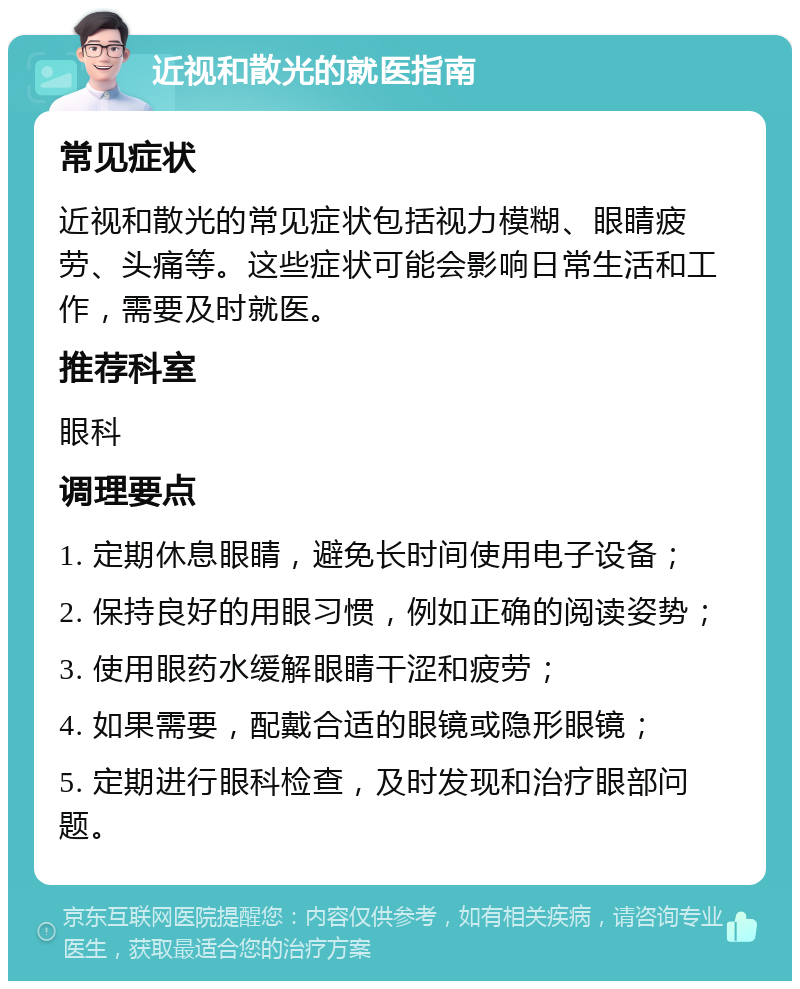 近视和散光的就医指南

常见症状

近视和散光的常见症状包括视力模糊、眼睛疲劳、头痛等。这些症状可能会影响日常生活和工作，需要及时就医。

推荐科室

眼科

调理要点

1. 定期休息眼睛，避免长时间使用电子设备；

2. 保持良好的用眼习惯，例如正确的阅读姿势；

3. 使用眼药水缓解眼睛干涩和疲劳；

4. 如果需要，配戴合适的眼镜或隐形眼镜；

5. 定期进行眼科检查，及时发现和治疗眼部问题。

京东互联网医院提醒您：内容仅供参考，如有相关疾病，请咨询专业医生，获取最适合您的治疗方案